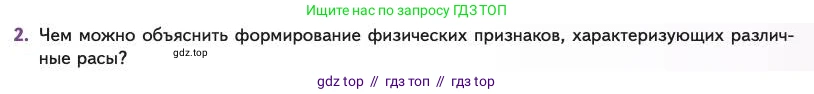 Ищите нас по запросу ГДЗ ТОП

2. Чем можно объяснить формирование физических признаков, характеризующих различные расы?

gdz.top

gdz top // гдз топ // гдз top